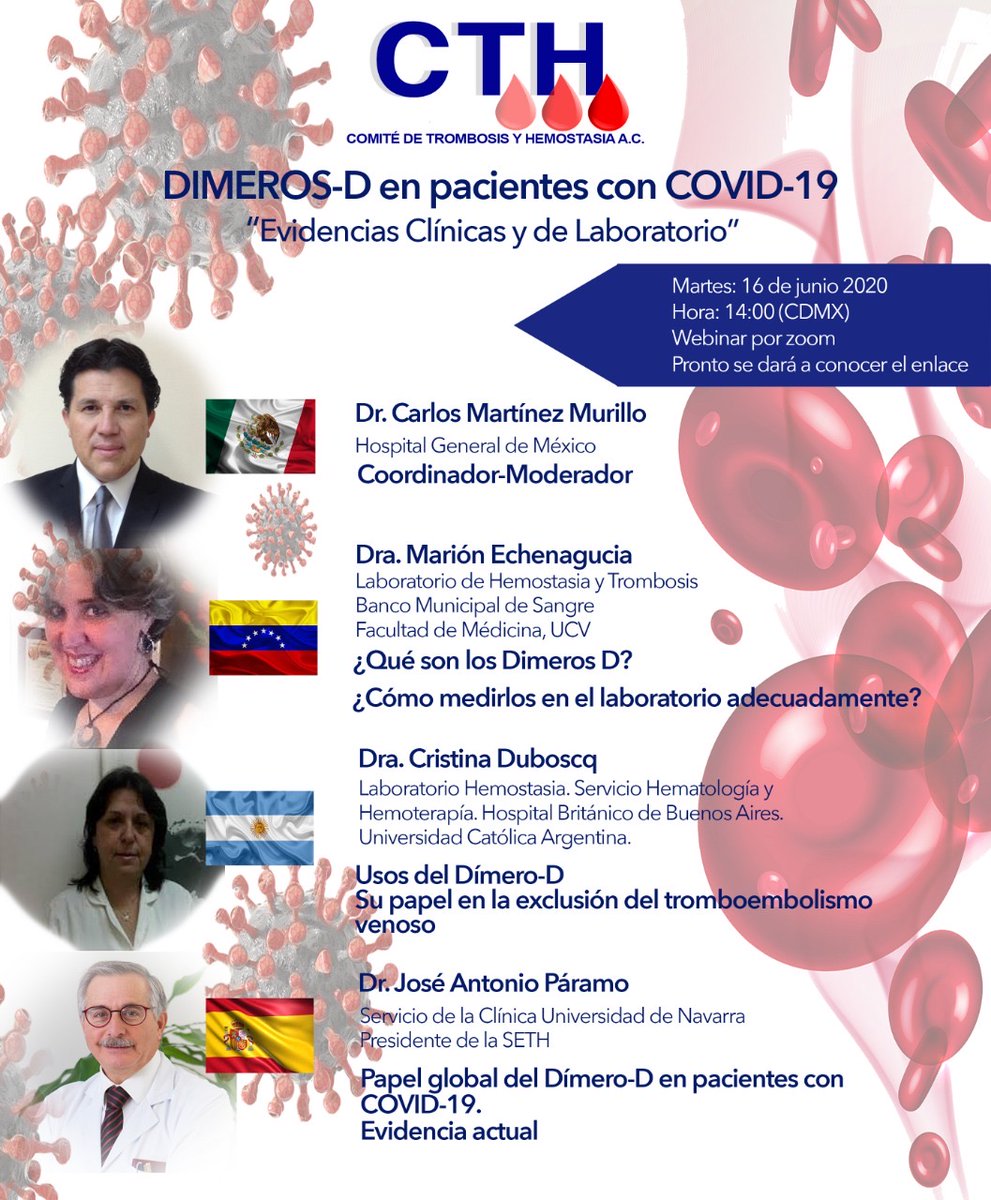 CTH
COMITÉ DE TROMBOSIS Y HEMOSTASIA A.C.

DIMEROS-D en pacientes con COVID-19
"Evidencias Clínicas y de Laboratorio"

Martes: 16 de junio 2020
Hora: 14:00 (CDMX)
Webinar por zoom
Pronto se dará a conocer el enlace

Dr. Carlos Martínez Murillo
Hospital General de México
Coordinador-Moderador

Dra. Marión Echenagucia
Laboratorio de Hemostasia y Trombosis
Banco Municipal de Sangre
Facultad de Médicina, UCV
¿Qué son los Dimeros D?
¿Cómo medirlos en el laboratorio adecuadamente?

Dra. Cristina Duboscq
Laboratorio Hemostasia. Servicio Hematología y Hemoterapía. Hospital Británico de Buenos Aires.
Universidad Católica Argentina.
Usos del Dímero-D
Su papel en la exclusión del tromboembolismo venoso

Dr. José Antonio Páramo
Servicio de la Clínica Universidad de Navarra
Presidente de la SETH
Papel global del Dímero-D en pacientes con COVID-19.
Evidencia actual